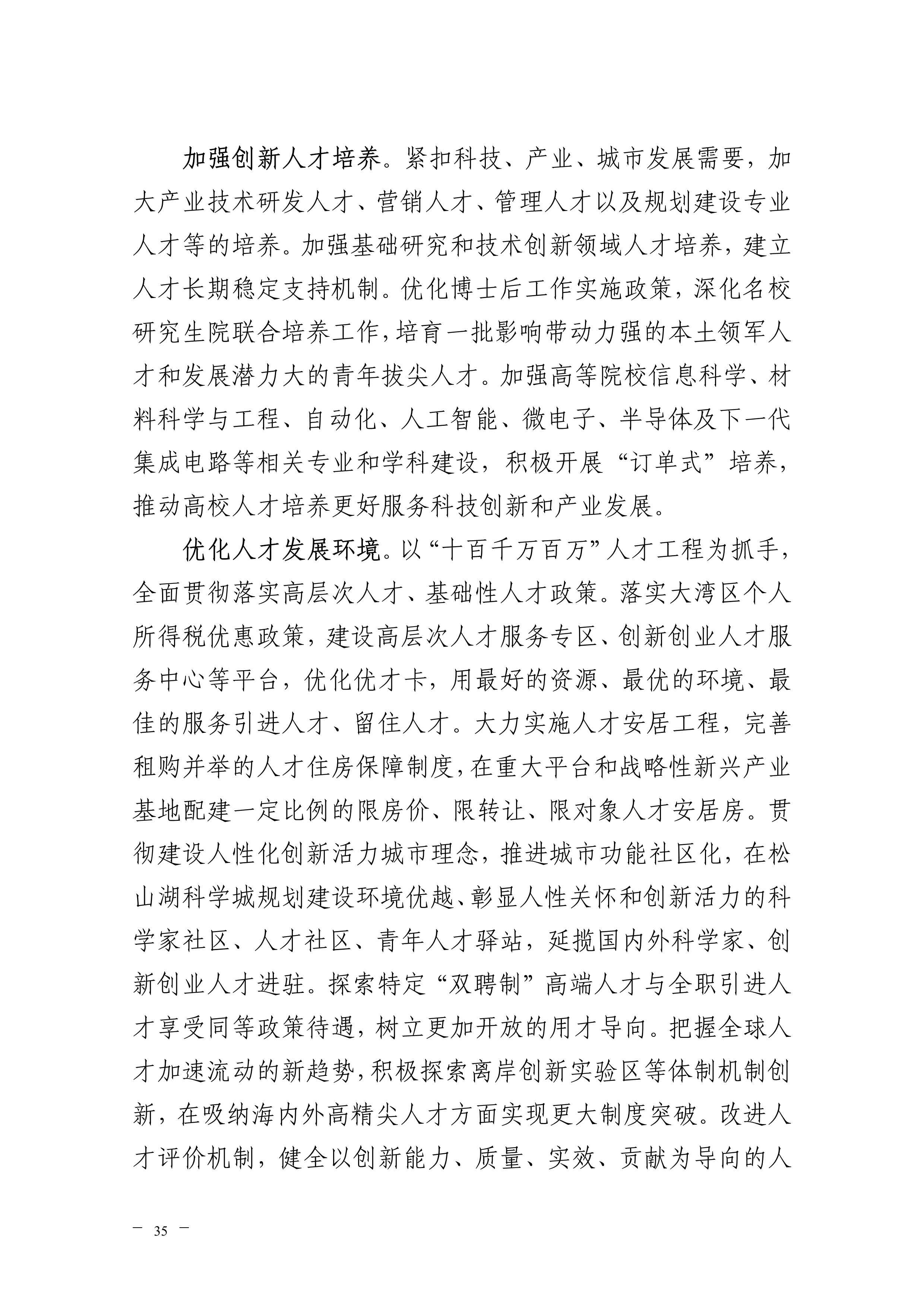 加强创新人才培养。紧扣科技、产业、城市发展需要，加大产业技术研发人才、营销人才、管理人才以及规划建设专业人才等的培养。加强基础研究和技术创新领域人才培养，建立人才长期稳定支持机制。优化博士后工作实施政策，深化名校研究生院联合培养工作，培育一批影响带动力强的本土领军人才和发展潜力大的青年拔尖人才。加强高等院校信息科学、材料科学与工程、自动化、人工智能、微电子、半导体及下一代集成电路等相关专业和学科建设，积极开展“订单式”培养，推动高校人才培养更好服务科技创新和产业发展。

优化人才发展环境。以“十百千万百万”人才工程为抓手，全面贯彻落实高层次人才、基础性人才政策。落实大湾区个人所得税优惠政策，建设高层次人才服务专区、创新创业人才服务中心等平台，优化优才卡，用最好的资源、最优的环境、最佳的服务引进人才、留住人才。大力实施人才安居工程，完善租购并举的人才住房保障制度，在重大平台和战略性新兴产业基地配建一定比例的限房价、限转让、限对象人才安居房。贯彻建设人性化创新活力城市理念，推进城市功能社区化，在松山湖科学城规划建设环境优越、彰显人性关怀和创新活力的科学家社区、人才社区、青年人才驿站，延揽国内外科学家、创新创业人才进驻。探索特定“双聘制”高端人才与全职引进人才享受同等政策待遇，树立更加开放的用才导向。把握全球人才加速流动的新趋势，积极探索离岸创新实验区等体制机制创新，在吸纳海内外高精尖人才方面实现更大制度突破。改进人才评价机制，健全以创新能力、质量、实效、贡献为导向的人

— 35 —